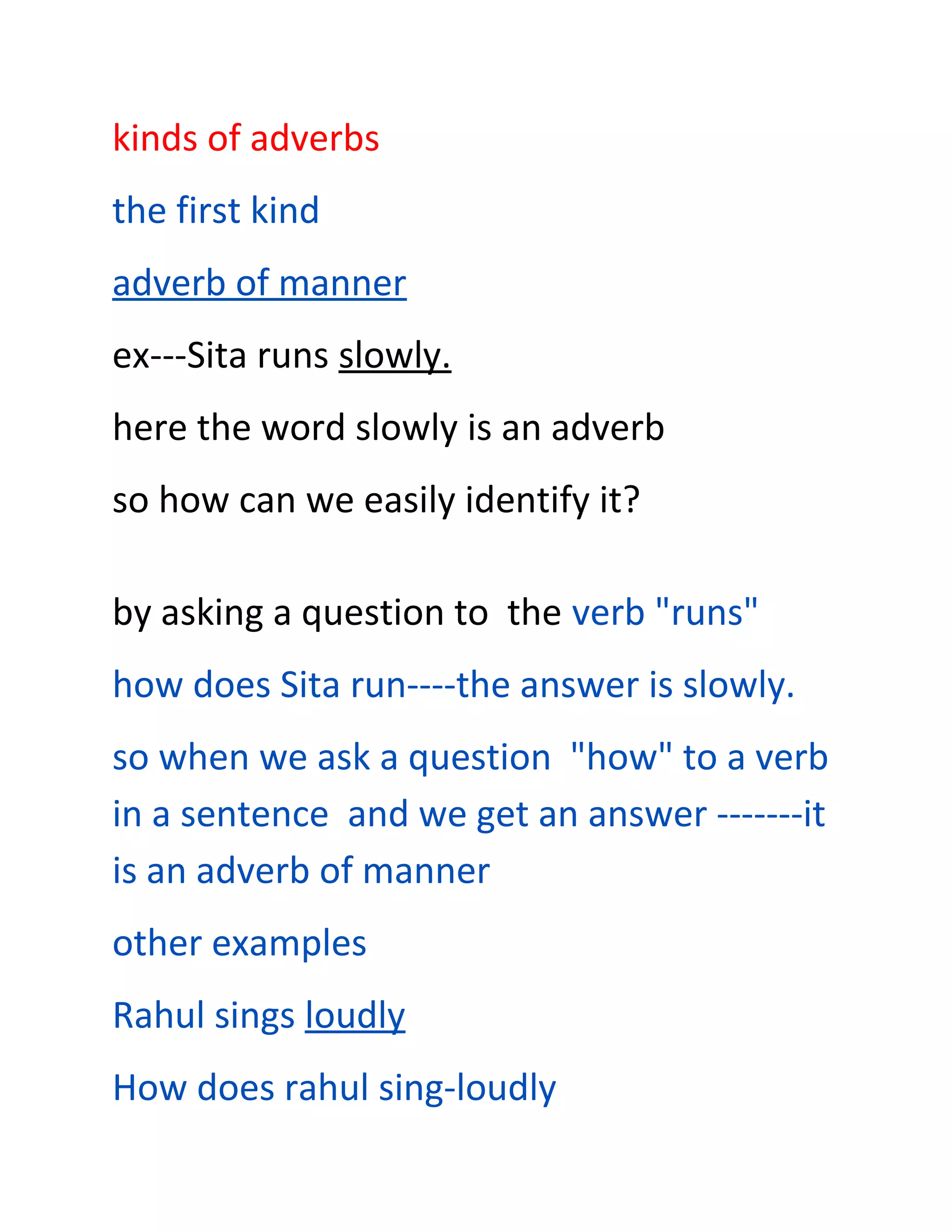 kinds of adverbs

the first kind

adverb of manner

ex---Sita runs slowly.

here the word slowly is an adverb

so how can we easily identify it?

by asking a question to the verb "runs"

how does Sita run----the answer is slowly.

so when we ask a question "how" to a verb in a sentence and we get an answer -------it is an adverb of manner

other examples

Rahul sings loudly

How does rahul sing-loudly